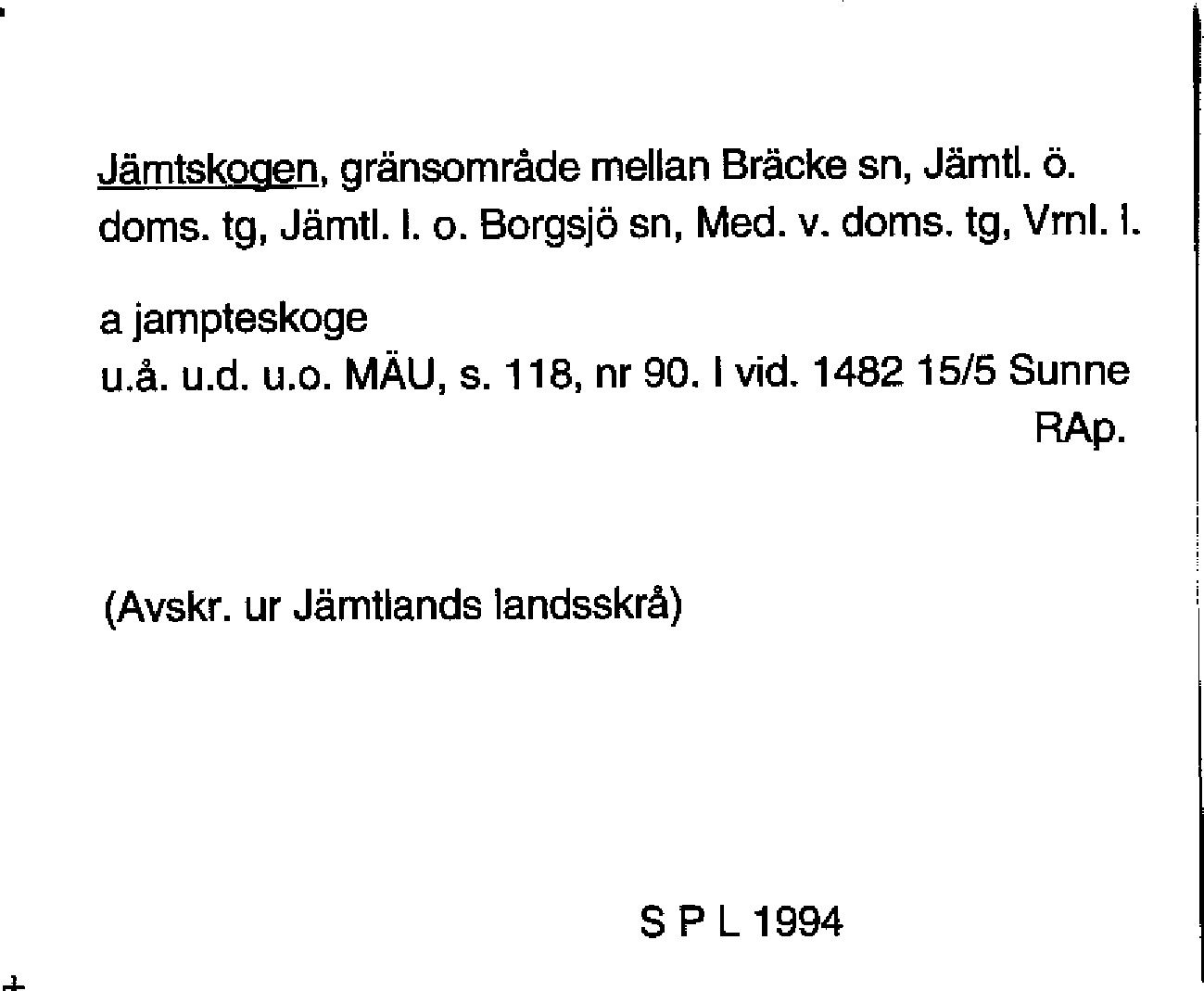 Jämtskogen, gränsområde mellan Bräcke sn, Jämtl. ö. doms. tg, Jämtl. l. o. Borgsjö sn, Med. v. doms. tg, Vrnl. l.

a jampteskoge
u.å. u.d. u.o. MÄU, s. 118, nr 90. I vid. 1482 15/5 Sunne
RAp.

(Avskr. ur Jämtlands landsskrå)

S P L 1994